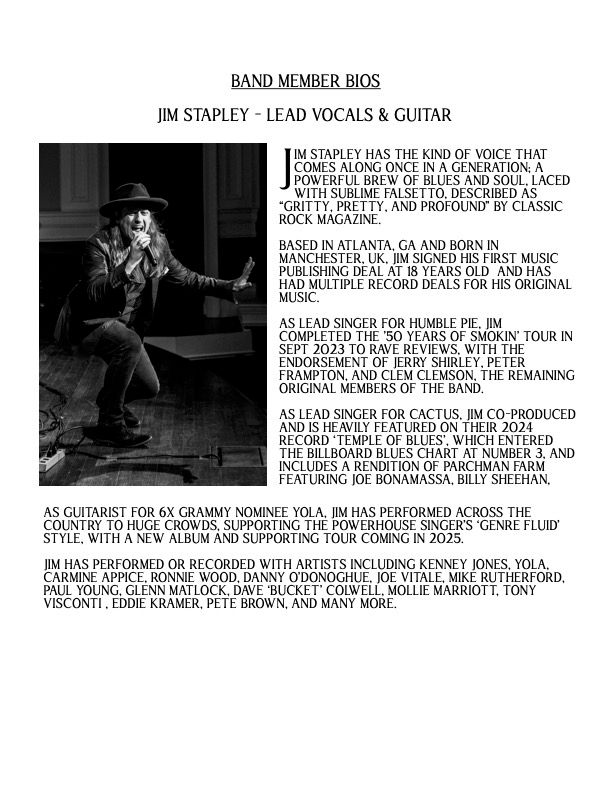 BAND MEMBER BIOS

JIM STAPLEY – LEAD VOCALS & GUITAR

JIM STAPLEY HAS THE KIND OF VOICE THAT COMES ALONG ONCE IN A GENERATION; A POWERFUL BREW OF BLUES AND SOUL, LACED WITH SUBLIME FALSETTO, DESCRIBED AS "GRITTY, PRETTY, AND PROFOUND" BY CLASSIC ROCK MAGAZINE.

BASED IN ATLANTA, GA AND BORN IN MANCHESTER, UK, JIM SIGNED HIS FIRST MUSIC PUBLISHING DEAL AT 18 YEARS OLD AND HAS HAD MULTIPLE RECORD DEALS FOR HIS ORIGINAL MUSIC.

AS LEAD SINGER FOR HUMBLE PIE, JIM COMPLETED THE '50 YEARS OF SMOKIN' TOUR IN SEPT 2023 TO RAVE REVIEWS, WITH THE ENDORSEMENT OF JERRY SHIRLEY, PETER FRAMPTON, AND CLEM CLEMSON, THE REMAINING ORIGINAL MEMBERS OF THE BAND.

AS LEAD SINGER FOR CACTUS, JIM CO-PRODUCED AND IS HEAVILY FEATURED ON THEIR 2024 RECORD 'TEMPLE OF BLUES', WHICH ENTERED THE BILLBOARD BLUES CHART AT NUMBER 3, AND INCLUDES A RENDITION OF PARCHMAN FARM FEATURING JOE BONAMASSA, BILLY SHEEHAN,

AS GUITARIST FOR 6X GRAMMY NOMINEE YOLA, JIM HAS PERFORMED ACROSS THE COUNTRY TO HUGE CROWDS, SUPPORTING THE POWERHOUSE SINGER'S 'GENRE FLUID' STYLE, WITH A NEW ALBUM AND SUPPORTING TOUR COMING IN 2025.

JIM HAS PERFORMED OR RECORDED WITH ARTISTS INCLUDING KENNEY JONES, YOLA, CARMINE APPICE, RONNIE WOOD, DANNY O'DONOGHUE, JOE VITALE, MIKE RUTHERFORD, PAUL YOUNG, GLENN MATLOCK, DAVE 'BUCKET' COLWELL, MOLLIE MARRIOTT, TONY VISCONTI , EDDIE KRAMER, PETE BROWN, AND MANY MORE.